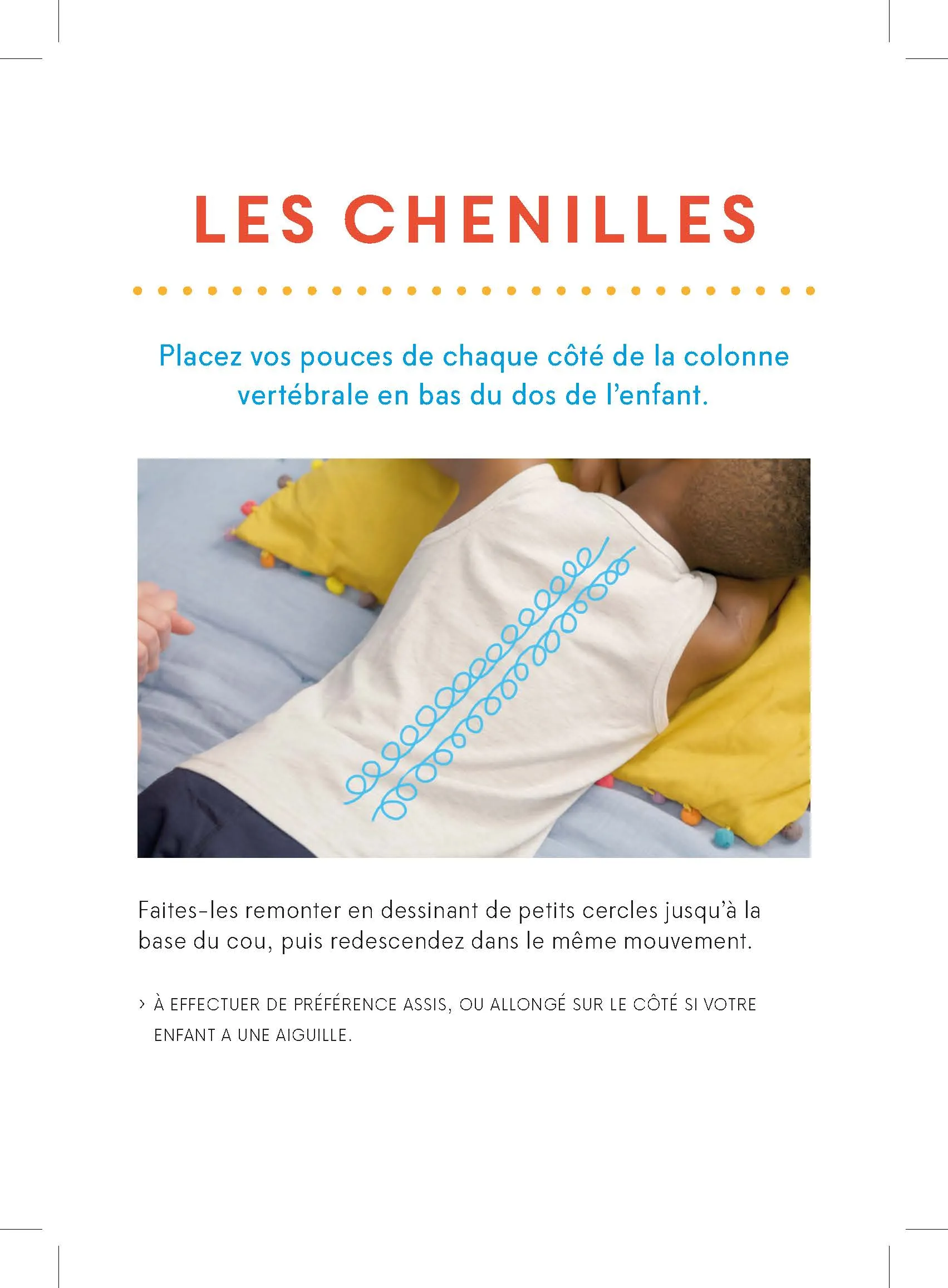 LES CHENILLES

Placez vos pouces de chaque côté de la colonne vertébrale en bas du dos de l'enfant.

Faites-les remonter en dessinant de petits cercles jusqu'à la base du cou, puis redescendez dans le même mouvement.

› À EFFECTUER DE PRÉFÉRENCE ASSIS, OU ALLONGÉ SUR LE CÔTÉ SI VOTRE ENFANT A UNE AIGUILLE.